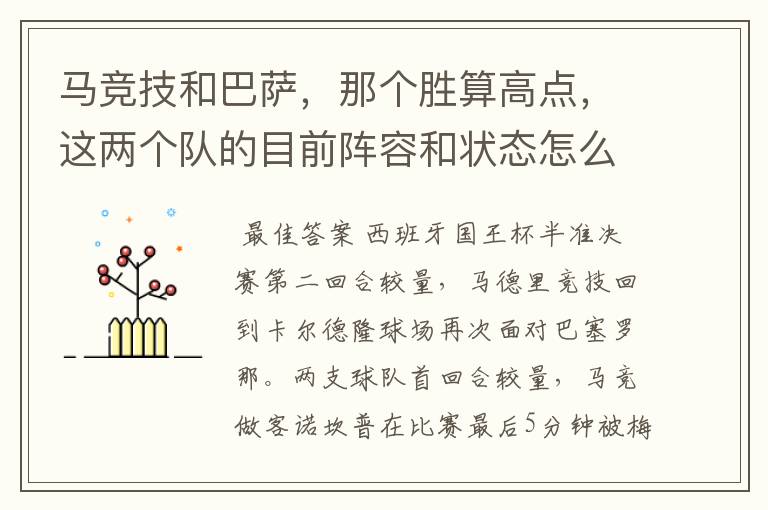 马竞技和巴萨，那个胜算高点，这两个队的目前阵容和状态怎么

最佳答案 西班牙国王杯半准决赛第二回合较量，马德里竞技回到卡尔德隆球场再次面对巴塞罗那。两支球队首回合较量，马竞做客诺坎普在比赛最后5分钟被梅